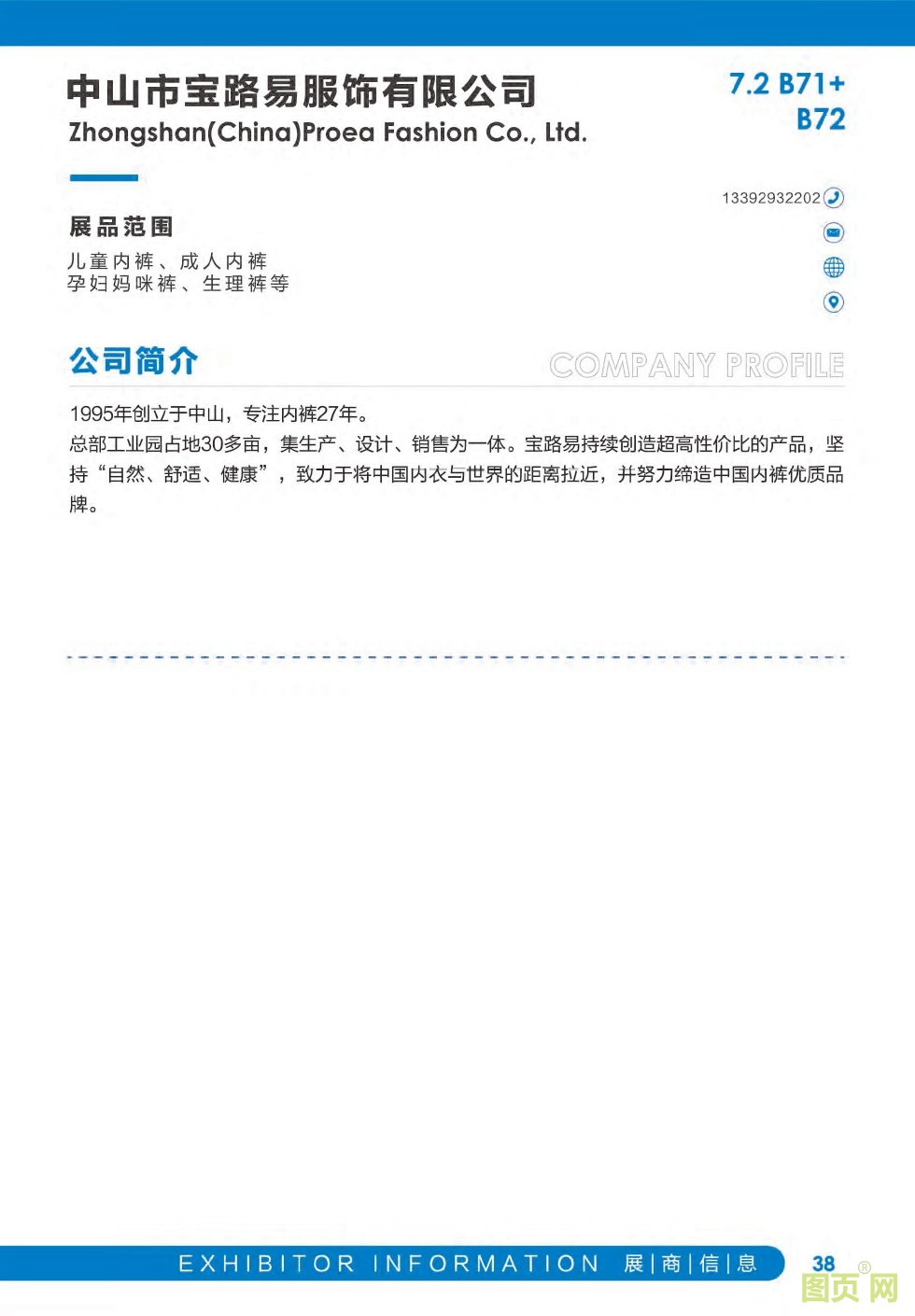 中山市宝路易服饰有限公司
Zhongshan(China)Proea Fashion Co., Ltd.

7.2 B71+
B72

13392932202

展品范围
儿童内裤、成人内裤
孕妇妈咪裤、生理裤等

公司简介

COMPANY PROFILE

1995年创立于中山，专注内裤27年。
总部工业园占地30多亩，集生产、设计、销售为一体。宝路易持续创造超高性价比的产品，坚持“自然、舒适、健康”，致力于将中国内衣与世界的距离拉近，并努力缔造中国内裤优质品牌。

EXHIBITOR INFORMATION 展|商|信|息

38

图页网